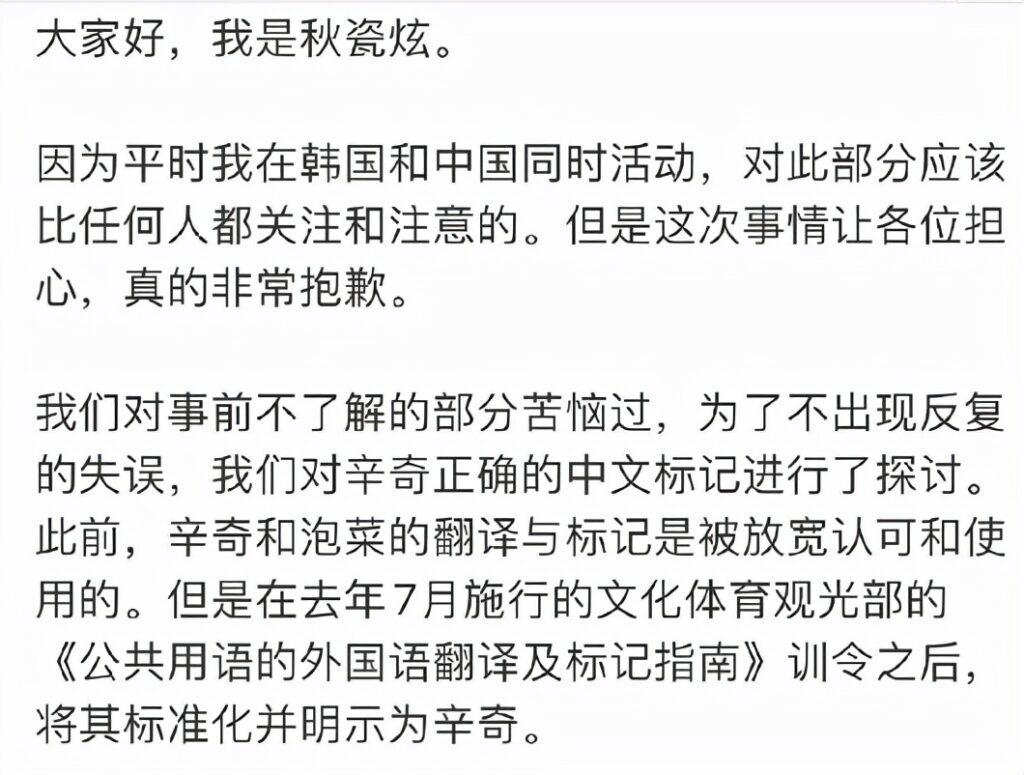 大家好，我是秋瓷炫。

因为平时我在韩国和中国同时活动，对此部分应该比任何人都关注和注意的。但是这次事情让各位担心，真的非常抱歉。

我们对事前不了解的部分苦恼过，为了不出现反复的失误，我们对辛奇正确的中文标记进行了探讨。此前，辛奇和泡菜的翻译与标记是被放宽认可和使用的。但是在去年7月施行的文化体育观光部的《公共用语的外国语翻译及标记指南》训令之后，将其标准化并明示为辛奇。